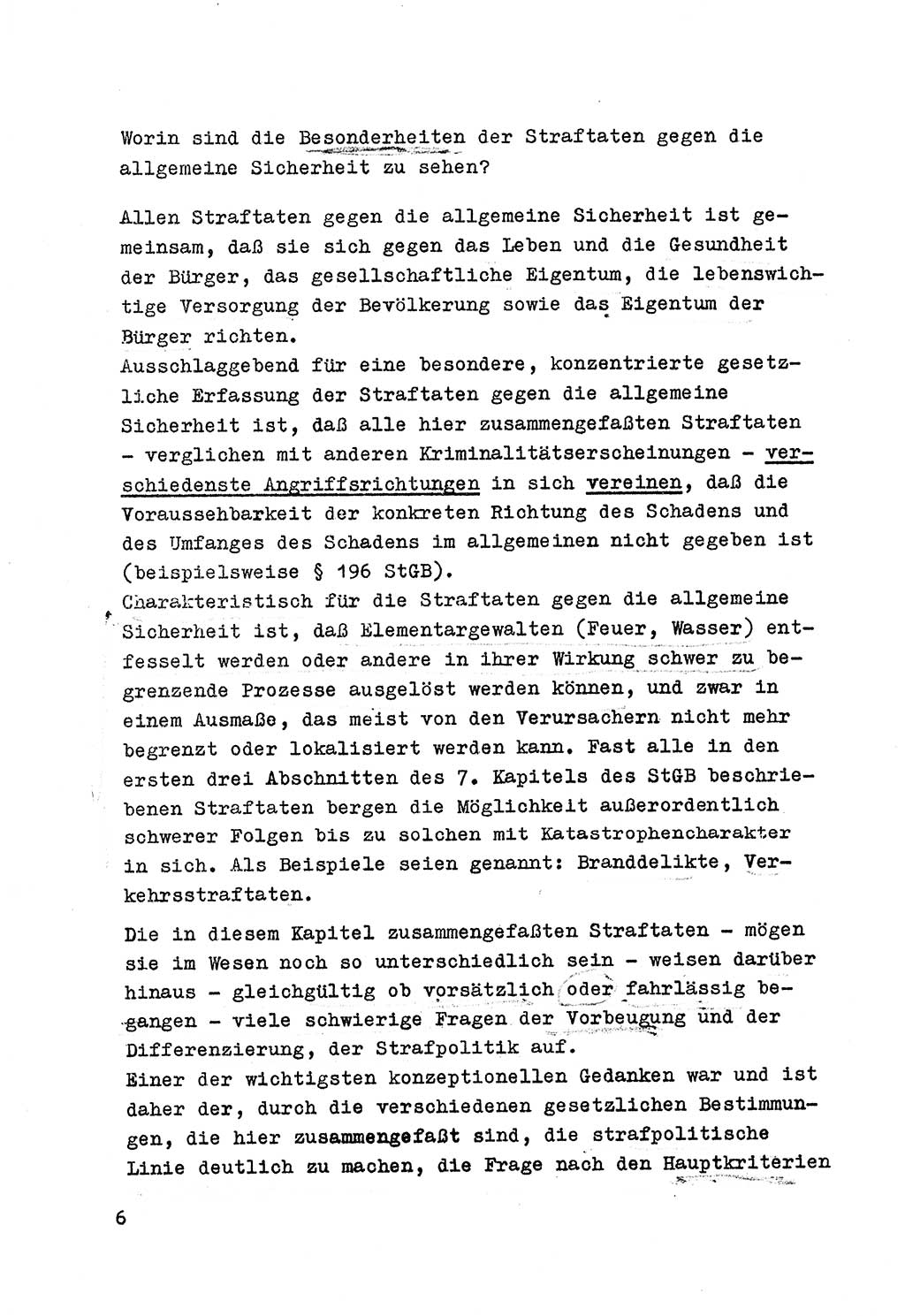 Worin sind die Besonderheiten der Straftaten gegen die allgemeine Sicherheit zu sehen?

Allen Straftaten gegen die allgemeine Sicherheit ist gemeinsam, daß sie sich gegen das Leben und die Gesundheit der Bürger, das gesellschaftliche Eigentum, die lebenswichtige Versorgung der Bevölkerung sowie das Eigentum der Bürger richten.
Ausschlaggebend für eine besondere, konzentrierte gesetzliche Erfassung der Straftaten gegen die allgemeine Sicherheit ist, daß alle hier zusammengefaßten Straftaten - verglichen mit anderen Kriminalitätserscheinungen - verschiedenste Angriffsrichtungen in sich vereinen, daß die Voraussehbarkeit der konkreten Richtung des Schadens und des Umfanges des Schadens im allgemeinen nicht gegeben ist (beispielsweise § 196 StGB).
Charakteristisch für die Straftaten gegen die allgemeine Sicherheit ist, daß Elementargewalten (Feuer, Wasser) entfesselt werden oder andere in ihrer Wirkung schwer zu begrenzende Prozesse ausgelöst werden können, und zwar in einem Ausmaße, das meist von den Verursachern nicht mehr begrenzt oder lokalisiert werden kann. Fast alle in den ersten drei Abschnitten des 7. Kapitels des StGB beschriebenen Straftaten bergen die Möglichkeit außerordentlich schwerer Folgen bis zu solchen mit Katastrophencharakter in sich. Als Beispiele seien genannt: Branddelikte, Verkehrsstraftaten.

Die in diesem Kapitel zusammengefaßten Straftaten - mögen sie im Wesen noch so unterschiedlich sein - weisen darüber hinaus - gleichgültig ob vorsätzlich oder fahrlässig begangen - viele schwierige Fragen der Vorbeugung und der Differenzierung, der Strafpolitik auf.
Einer der wichtigsten konzeptionellen Gedanken war und ist daher der, durch die verschiedenen gesetzlichen Bestimmungen, die hier zusammengefaßt sind, die strafpolitische Linie deutlich zu machen, die Frage nach den Hauptkriterien

6